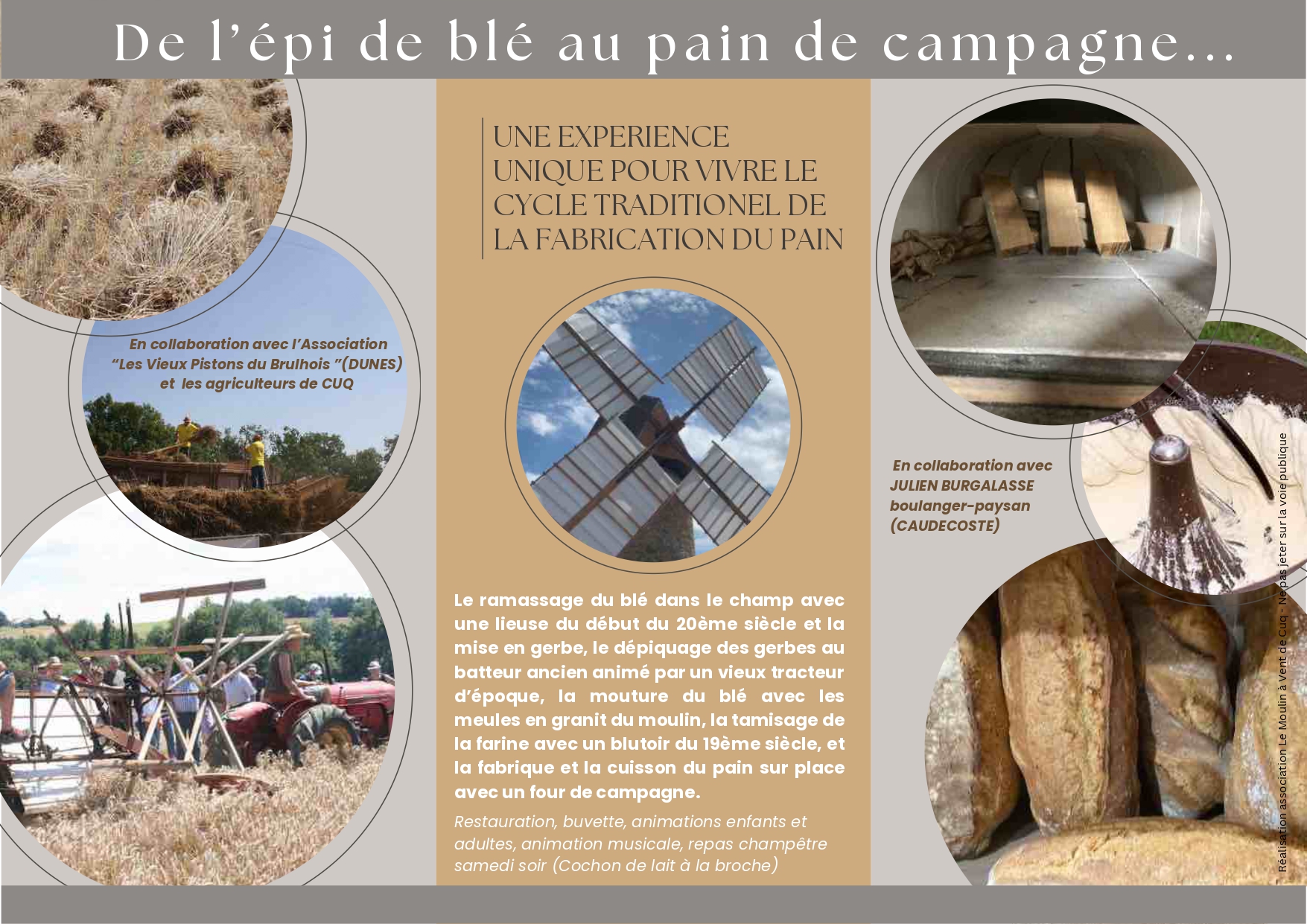 De l'épi de blé au pain de campagne...

En collaboration avec l'Association "Les Vieux Pistons du Brulhois "(DUNES) et les agriculteurs de CUQ

UNE EXPERIENCE UNIQUE POUR VIVRE LE CYCLE TRADITIONEL DE LA FABRICATION DU PAIN

Le ramassage du blé dans le champ avec une lieuse du début du 20ème siècle et la mise en gerbe, le dépiquage des gerbes au batteur ancien animé par un vieux tracteur d'époque, la mouture du blé avec les meules en granit du moulin, la tamisage de la farine avec un blutoir du 19ème siècle, et la fabrique et la cuisson du pain sur place avec un four de campagne.

Restauration, buvette, animations enfants et adultes, animation musicale, repas champêtre samedi soir (Cochon de lait à la broche)

En collaboration avec JULIEN BURGALASSE boulanger-paysan (CAUDECOSTE)

Réalisation association Le Moulin à Vent de Cuq - Ne pas jeter sur la voie publique